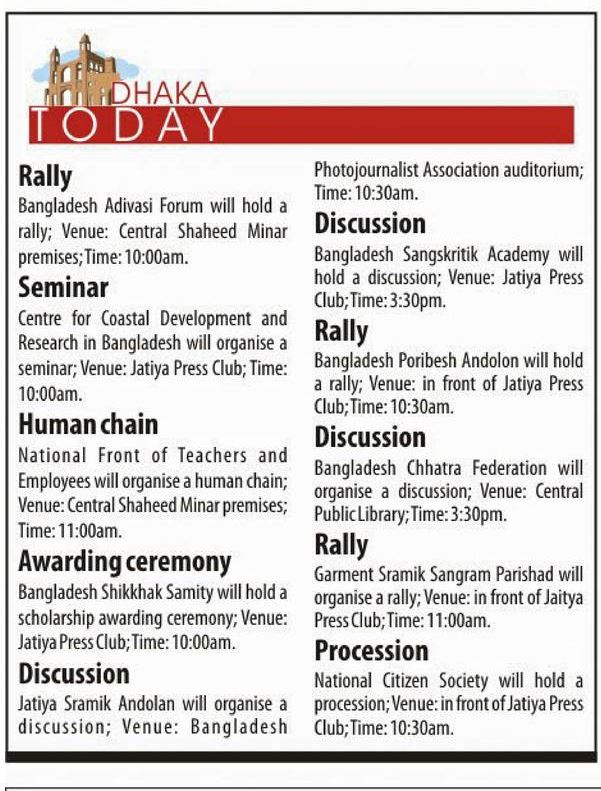 DHAKA
TODAY

Rally
Bangladesh Adivasi Forum will hold a rally; Venue: Central Shaheed Minar premises; Time: 10:00am.

Seminar
Centre for Coastal Development and Research in Bangladesh will organise a seminar; Venue: Jatiya Press Club; Time: 10:00am.

Human chain
National Front of Teachers and Employees will organise a human chain; Venue: Central Shaheed Minar premises; Time: 11:00am.

Awarding ceremony
Bangladesh Shikkhak Samity will hold a scholarship awarding ceremony; Venue: Jatiya Press Club; Time: 10:00am.

Discussion
Jatiya Sramik Andolan will organise a discussion; Venue: Bangladesh Photojournalist Association auditorium; Time: 10:30am.

Discussion
Bangladesh Sangskritik Academy will hold a discussion; Venue: Jatiya Press Club; Time: 3:30pm.

Rally
Bangladesh Poribesh Andolon will hold a rally; Venue: in front of Jatiya Press Club; Time: 10:30am.

Discussion
Bangladesh Chhatra Federation will organise a discussion; Venue: Central Public Library; Time: 3:30pm.

Rally
Garment Sramik Sangram Parishad will organise a rally; Venue: in front of Jaitya Press Club; Time: 11:00am.

Procession
National Citizen Society will hold a procession; Venue: in front of Jatiya Press Club; Time: 10:30am.